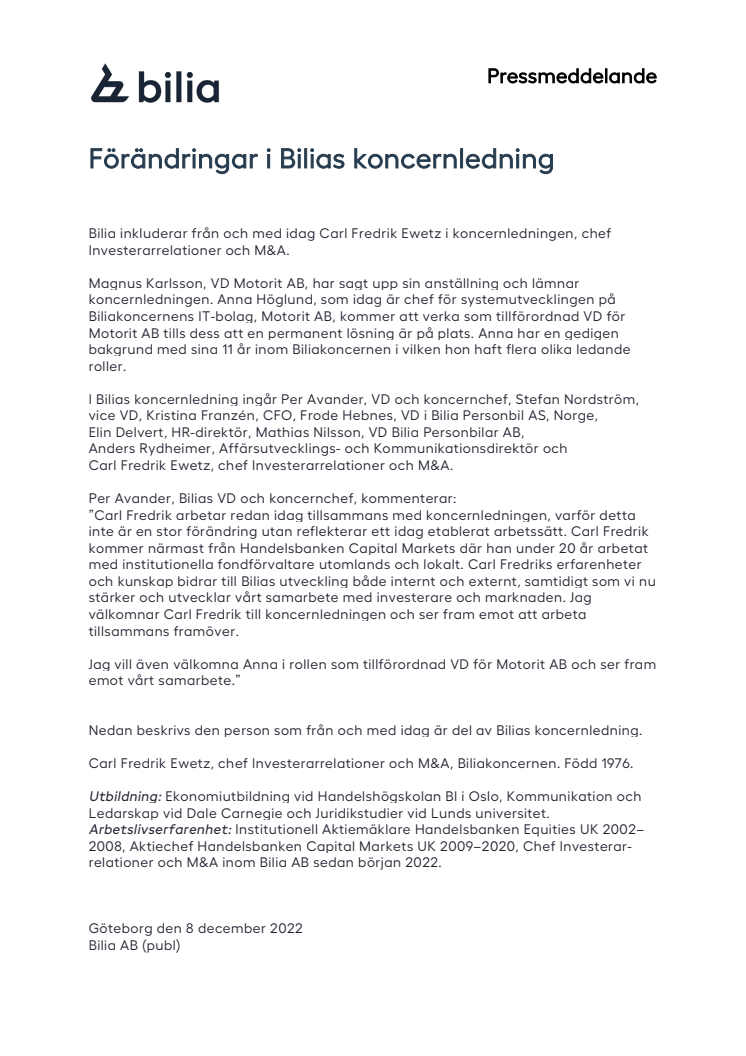 bilia

Pressmeddelande

Förändringar i Bilias koncernledning

Bilia inkluderar från och med idag Carl Fredrik Ewetz i koncernledningen, chef Investerarrelationer och M&A.

Magnus Karlsson, VD Motorit AB, har sagt upp sin anställning och lämnar koncernledningen. Anna Höglund, som idag är chef för systemutvecklingen på Biliakoncernens IT-bolag, Motorit AB, kommer att verka som tillförordnad VD för Motorit AB tills dess att en permanent lösning är på plats. Anna har en gedigen bakgrund med sina 11 år inom Biliakoncernen i vilken hon haft flera olika ledande roller.

I Bilias koncernledning ingår Per Avander, VD och koncernchef, Stefan Nordström, vice VD, Kristina Franzén, CFO, Frode Hebnes, VD i Bilia Personbil AS, Norge, Elin Delvert, HR-direktör, Mathias Nilsson, VD Bilia Personbilar AB, Anders Rydheimer, Affärsutvecklings- och Kommunikationsdirektör och Carl Fredrik Ewetz, chef Investerarrelationer och M&A.

Per Avander, Bilias VD och koncernchef, kommenterar:
"Carl Fredrik arbetar redan idag tillsammans med koncernledningen, varför detta inte är en stor förändring utan reflekterar ett idag etablerat arbetssätt. Carl Fredrik kommer närmast från Handelsbanken Capital Markets där han under 20 år arbetat med institutionella fondförvaltare utomlands och lokalt. Carl Fredriks erfarenheter och kunskap bidrar till Bilias utveckling både internt och externt, samtidigt som vi nu stärker och utvecklar vårt samarbete med investerare och marknaden. Jag välkomnar Carl Fredrik till koncernledningen och ser fram emot att arbeta tillsammans framöver.

Jag vill även välkomna Anna i rollen som tillförordnad VD för Motorit AB och ser fram emot vårt samarbete."

Nedan beskrivs den person som från och med idag är del av Bilias koncernledning.

Carl Fredrik Ewetz, chef Investerarrelationer och M&A, Biliakoncernen. Född 1976.

Utbildning: Ekonomiutbildning vid Handelshögskolan BI i Oslo, Kommunikation och Ledarskap vid Dale Carnegie och Juridikstudier vid Lunds universitet.
Arbetslivserfarenhet: Institutionell Aktiemäklare Handelsbanken Equities UK 2002–2008, Aktiechef Handelsbanken Capital Markets UK 2009–2020, Chef Investerarrelationer och M&A inom Bilia AB sedan början 2022.

Göteborg den 8 december 2022
Bilia AB (publ)